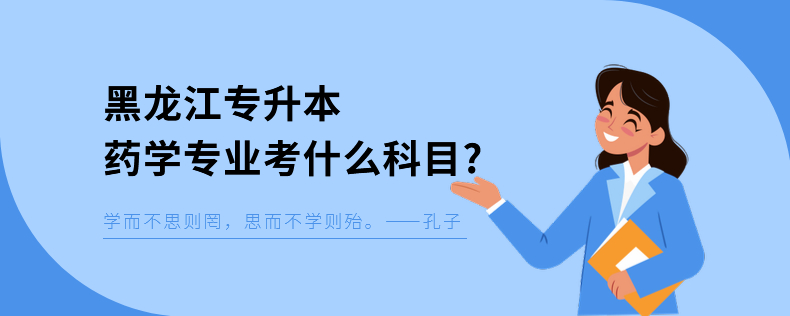 黑龙江专升本
药学专业考什么科目?

学而不思则罔，思而不学则殆。——孔子